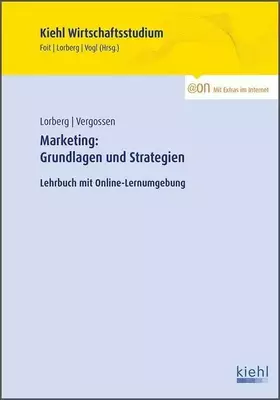 Kiehl Wirtschaftsstudium
Foit | Lorberg | Vogl (Hrsg.)

@on Mit Extras im Internet

Lorberg | Vergossen

Marketing:
Grundlagen und Strategien

Lehrbuch mit Online-Lernumgebung

kiehl